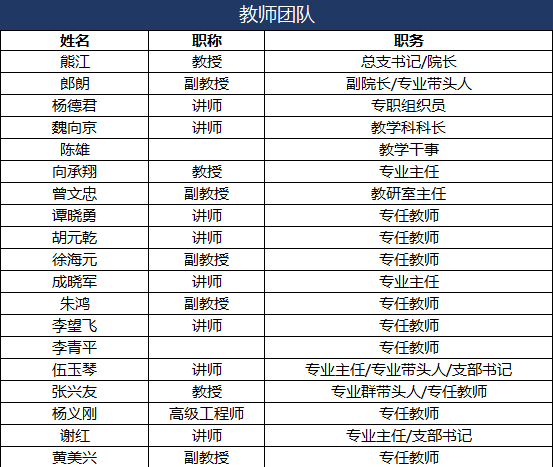 教师团队

| 姓名 | 职称 | 职务 |
|---|---|---|
| 熊江 | 教授 | 总支书记/院长 |
| 郎朗 | 副教授 | 副院长/专业带头人 |
| 杨德君 | 讲师 | 专职组织员 |
| 魏向京 | 讲师 | 教学科科长 |
| 陈雄 |  | 教学干事 |
| 向承翔 | 教授 | 专业主任 |
| 曾文忠 | 副教授 | 教研室主任 |
| 谭晓勇 | 讲师 | 专任教师 |
| 胡元乾 | 讲师 | 专任教师 |
| 徐海元 | 副教授 | 专任教师 |
| 成晓军 | 讲师 | 专业主任 |
| 朱鸿 | 副教授 | 专任教师 |
| 李望飞 | 讲师 | 专任教师 |
| 李青平 |  | 专任教师 |
| 伍玉琴 | 讲师 | 专业主任/专业带头人/支部书记 |
| 张兴友 | 教授 | 专业群带头人/专任教师 |
| 杨义刚 | 高级工程师 | 专任教师 |
| 谢红 | 讲师 | 专业主任/支部书记 |
| 黄美兴 | 副教授 | 专任教师 |